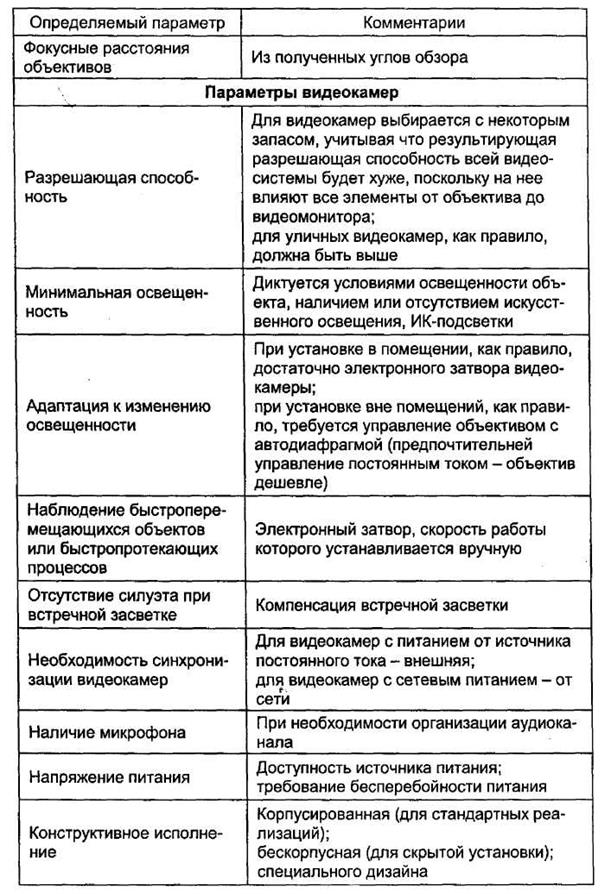 | Определяемый параметр | Комментарии |
|---|---|
| Фокусные расстояния объективов | Из полученных углов обзора |
| **Параметры видеокамер** | |
| Разрешающая способность | Для видеокамер выбирается с некоторым запасом, учитывая что результирующая разрешающая способность всей видеосистемы будет хуже, поскольку на нее влияют все элементы от объектива до видеомонитора; для уличных видеокамер, как правило, должна быть выше |
| Минимальная освещенность | Диктуется условиями освещенности объекта, наличием или отсутствием искусственного освещения, ИК-подсветки |
| Адаптация к изменению освещенности | При установке в помещении, как правило, достаточно электронного затвора видеокамеры; при установке вне помещений, как правило, требуется управление объективом с автодиафрагмой (предпочтительней управление постоянным током – объектив дешевле) |
| Наблюдение быстроперемещающихся объектов или быстропротекающих процессов | Электронный затвор, скорость работы которого устанавливается вручную |
| Отсутствие силуэта при встречной засветке | Компенсация встречной засветки |
| Необходимость синхронизации видеокамер | Для видеокамер с питанием от источника постоянного тока – внешняя; для видеокамер с сетевым питанием – от сети |
| Наличие микрофона | При необходимости организации аудиоканала |
| Напряжение питания | Доступность источника питания; требование бесперебойности питания |
| Конструктивное исполнение | Корпусированная (для стандартных реализаций); бескорпусная (для скрытой установки); специального дизайна |